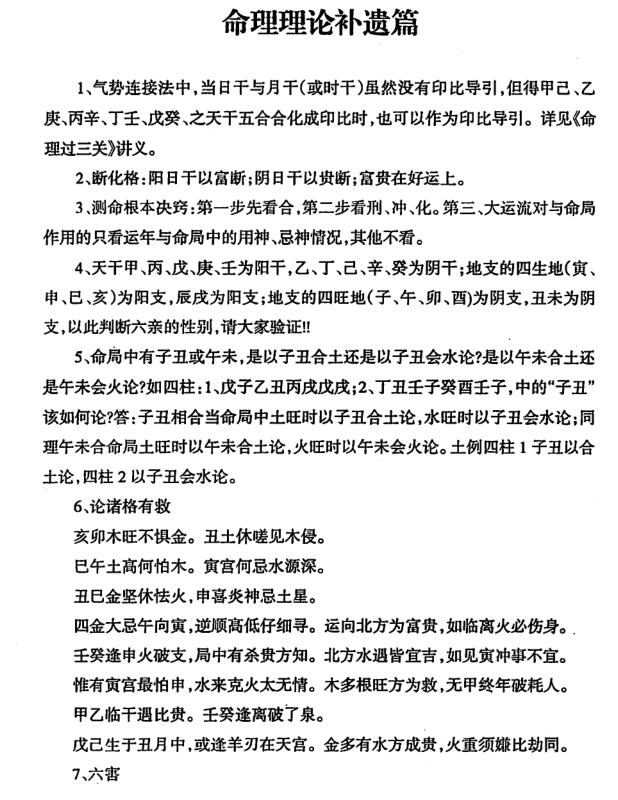 命理理论补遗篇

1、气势连接法中，当日干与月干（或时干）虽然没有印比导引，但得甲己、乙庚、丙辛、丁壬、戊癸、之天干五合合化成印比时，也可以作为印比导引。详见《命理过三关》讲义。

2、断化格：阳日干以富断；阴日干以贵断；富贵在好运上。

3、测命根本决窍：第一步先看合，第二步看刑、冲、化。第三、大运流对与命局作用的只看运年与命局中的用神、忌神情况，其他不看。

4、天干甲、丙、戊、庚、壬为阳干，乙、丁、己、辛、癸为阴干；地支的四生地（寅、申、巳、亥）为阳支，辰戌为阳支；地支的四旺地（子、午、卯、酉）为阴支，丑未为阴支，以此判断六亲的性别，请大家验证!!

5、命局中有子丑或午未，是以子丑合土还是以子丑会水论？是以午未合土还是午未会火论？如四柱：1、戊子乙丑丙戌戊戌；2、丁丑壬子癸酉壬子，中的“子丑”该如何论？答：子丑相合当命局中土旺时以子丑合土论，水旺时以子丑会水论；同理午未合命局土旺时以午未合土论，火旺时以午未会火论。土例四柱 1 子丑以合土论，四柱 2 以子丑会水论。

6、论诸格有救

亥卯木旺不惧金。丑土休嗟见木侵。

巳午土高何怕木。寅宫何忌水源深。

丑巳金坚休怯火，申喜炎神忌土星。

四金大忌午向寅，逆顺高低仔细寻。运向北方为富贵，如临离火必伤身。

壬癸逢申火破支，局中有杀贵方知。北方水遇皆宜吉，如见寅冲事不宜。

惟有寅宫最怕申，水来克火太无情。木多根旺方为救，无甲终年破耗人。

甲乙临干遇比贵。壬癸逢离破了泉。

戊己生于丑月中，或逢羊刃在天宫。金多有水方成贵，火重须嫌比劫同。

7、六害